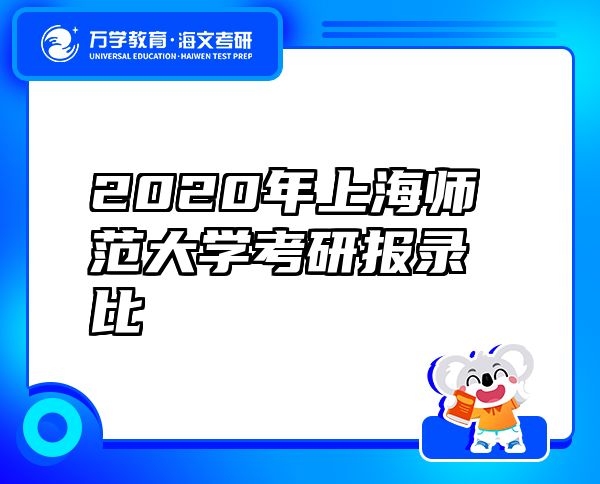 万学教育·海文考研
UNIVERSAL EDUCATION·HAIWEN TEST PREP

2020年上海师范大学考研报录比